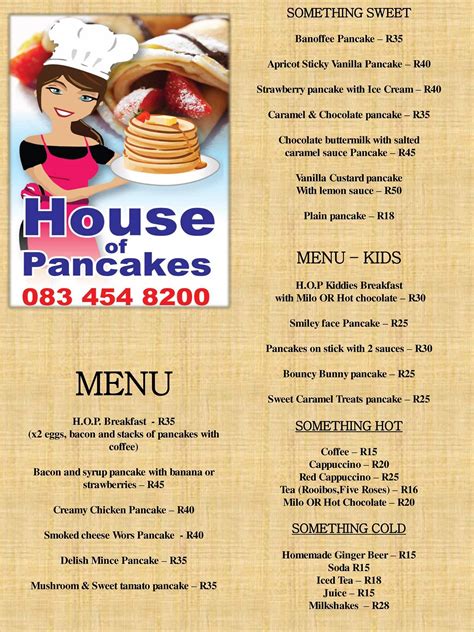 House of Pancakes
083 454 8200

MENU

H.O.P. Breakfast - R35
(x2 eggs, bacon and stacks of pancakes with coffee)

Bacon and syrup pancake with banana or strawberries – R45

Creamy Chicken Pancake – R40

Smoked cheese Wors Pancake - R40

Delish Mince Pancake – R35

Mushroom & Sweet tamato pancake – R35

SOMETHING SWEET

Banoffee Pancake – R35

Apricot Sticky Vanilla Pancake – R40

Strawberry pancake with Ice Cream – R40

Caramel & Chocolate pancake – R35

Chocolate buttermilk with salted caramel sauce Pancake – R45

Vanilla Custard pancake With lemon sauce – R50

Plain pancake – R18

MENU – KIDS

H.O.P Kiddies Breakfast with Milo OR Hot chocolate – R30

Smiley face Pancake – R25

Pancakes on stick with 2 sauces – R30

Bouncy Bunny pancake – R25

Sweet Caramel Treats pancake – R25

SOMETHING HOT

Coffee – R15
Cappuccino – R20
Red Cappuccino – R25
Tea (Rooibos,Five Roses) – R16
Milo OR Hot Chocolate – R20

SOMETHING COLD

Homemade Ginger Beer – R15
Soda R15
Iced Tea – R18
Juice – R15
Milkshakes – R28